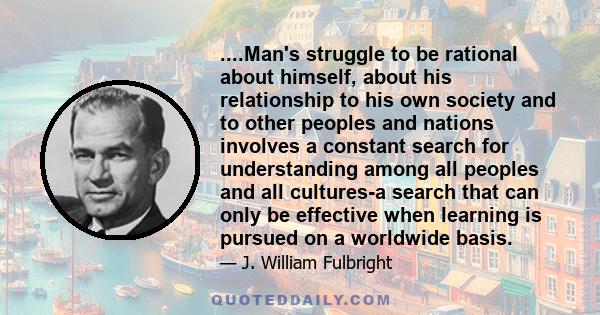 ....Man's struggle to be rational about himself, about his relationship to his own society and to other peoples and nations involves a constant search for understanding among all peoples and all cultures-a search that can only be effective when learning is pursued on a worldwide basis.

— J. William Fulbright

QUOTEDDAILY.COM